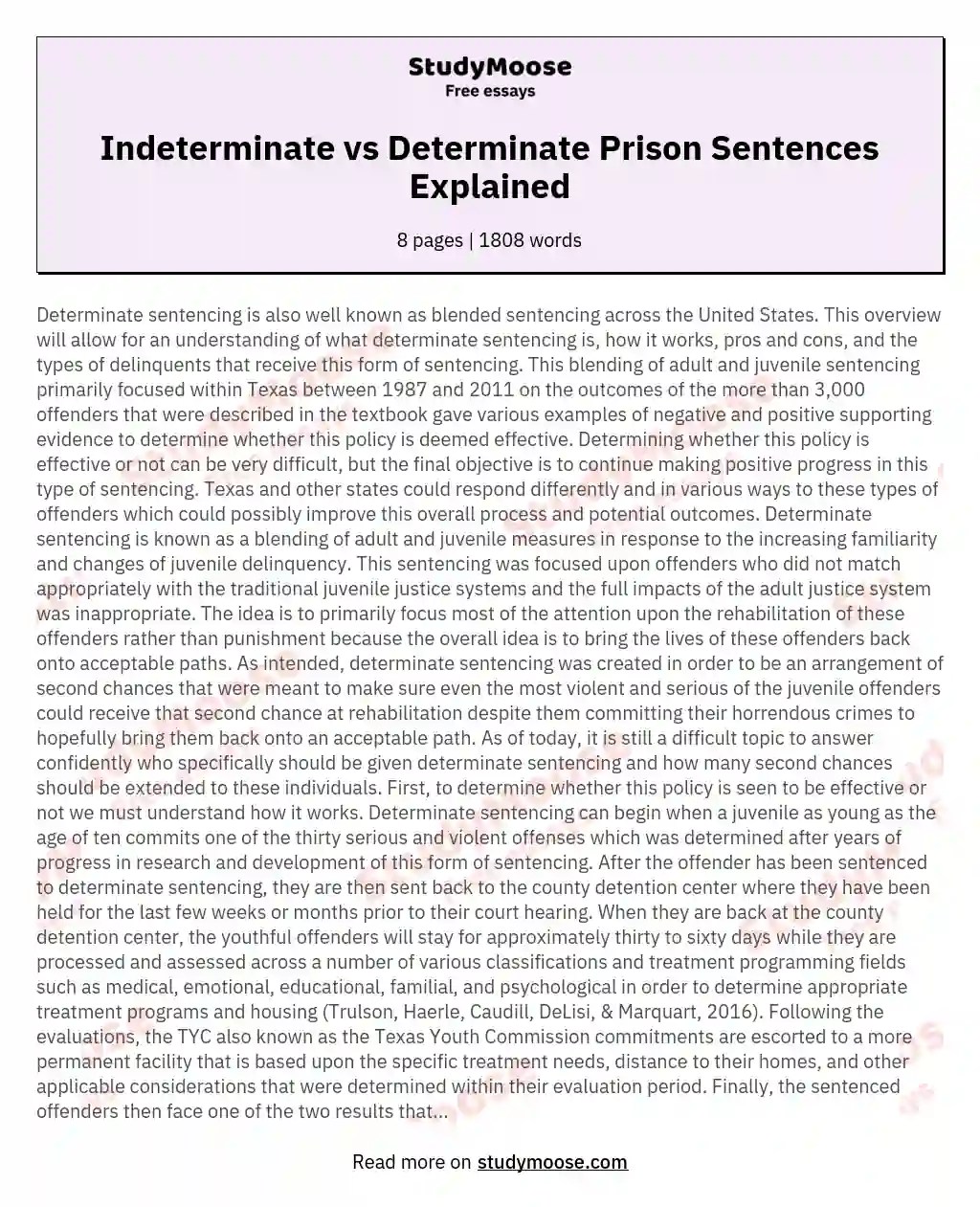 StudyMoose
Free essays

Indeterminate vs Determinate Prison Sentences Explained

8 pages | 1808 words

Determinate sentencing is also well known as blended sentencing across the United States. This overview will allow for an understanding of what determinate sentencing is, how it works, pros and cons, and the types of delinquents that receive this form of sentencing. This blending of adult and juvenile sentencing primarily focused within Texas between 1987 and 2011 on the outcomes of the more than 3,000 offenders that were described in the textbook gave various examples of negative and positive supporting evidence to determine whether this policy is deemed effective. Determining whether this policy is effective or not can be very difficult, but the final objective is to continue making positive progress in this type of sentencing. Texas and other states could respond differently and in various ways to these types of offenders which could possibly improve this overall process and potential outcomes. Determinate sentencing is known as a blending of adult and juvenile measures in response to the increasing familiarity and changes of juvenile delinquency. This sentencing was focused upon offenders who did not match appropriately with the traditional juvenile justice systems and the full impacts of the adult justice system was inappropriate. The idea is to primarily focus most of the attention upon the rehabilitation of these offenders rather than punishment because the overall idea is to bring the lives of these offenders back onto acceptable paths. As intended, determinate sentencing was created in order to be an arrangement of second chances that were meant to make sure even the most violent and serious of the juvenile offenders could receive that second chance at rehabilitation despite them committing their horrendous crimes to hopefully bring them back onto an acceptable path. As of today, it is still a difficult topic to answer confidently who specifically should be given determinate sentencing and how many second chances should be extended to these individuals. First, to determine whether this policy is seen to be effective or not we must understand how it works. Determinate sentencing can begin when a juvenile as young as the age of ten commits one of the thirty serious and violent offenses which was determined after years of progress in research and development of this form of sentencing. After the offender has been sentenced to determinate sentencing, they are then sent back to the county detention center where they have been held for the last few weeks or months prior to their court hearing. When they are back at the county detention center, the youthful offenders will stay for approximately thirty to sixty days while they are processed and assessed across a number of various classifications and treatment programming fields such as medical, emotional, educational, familial, and psychological in order to determine appropriate treatment programs and housing (Trulson, Haerle, Caudill, DeLisi, & Marquart, 2016). Following the evaluations, the TYC also known as the Texas Youth Commission commitments are escorted to a more permanent facility that is based upon the specific treatment needs, distance to their homes, and other applicable considerations that were determined within their evaluation period. Finally, the sentenced offenders then face one of the two results that...

Read more on studymoose.com

StudyMoose